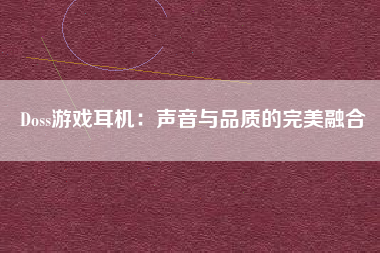 Doss游戏耳机：声音与品质的完美融合